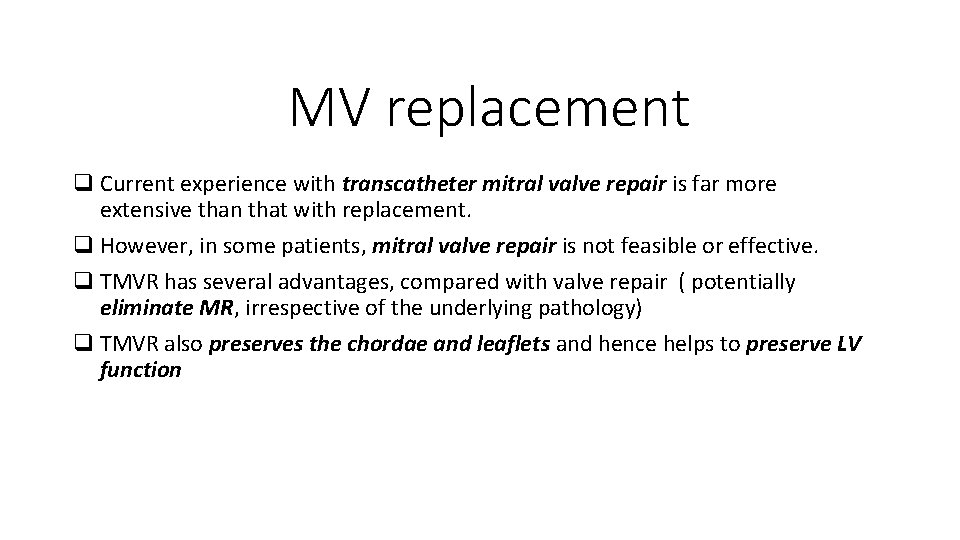 MV replacement

❑ Current experience with transcatheter mitral valve repair is far more extensive than that with replacement.

❑ However, in some patients, mitral valve repair is not feasible or effective.

❑ TMVR has several advantages, compared with valve repair ( potentially eliminate MR, irrespective of the underlying pathology)

❑ TMVR also preserves the chordae and leaflets and hence helps to preserve LV function